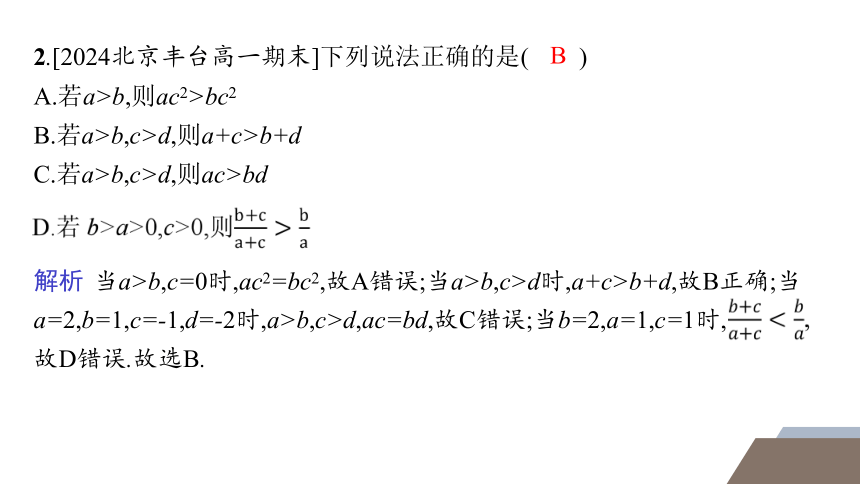 2.[2024北京丰台高一期末]下列说法正确的是( B )
A.若$a>b$,则$ac^2>bc^2$
B.若$a>b,c>d$,则$a+c>b+d$
C.若$a>b,c>d$,则$ac>bd$
D.若 $b>a>0,c>0$,则$\frac{b+c}{a+c}>\frac{b}{a}$

解析 当$a>b,c=0$时,$ac^2=bc^2$,故A错误;当$a>b,c>d$时,$a+c>b+d$,故B正确;当$a=2,b=1,c=-1,d=-2$时,$a>b,c>d,ac=bd$,故C错误;当$b=2,a=1,c=1$时,$\frac{b+c}{a+c}<\frac{b}{a}$,故D错误.故选B.